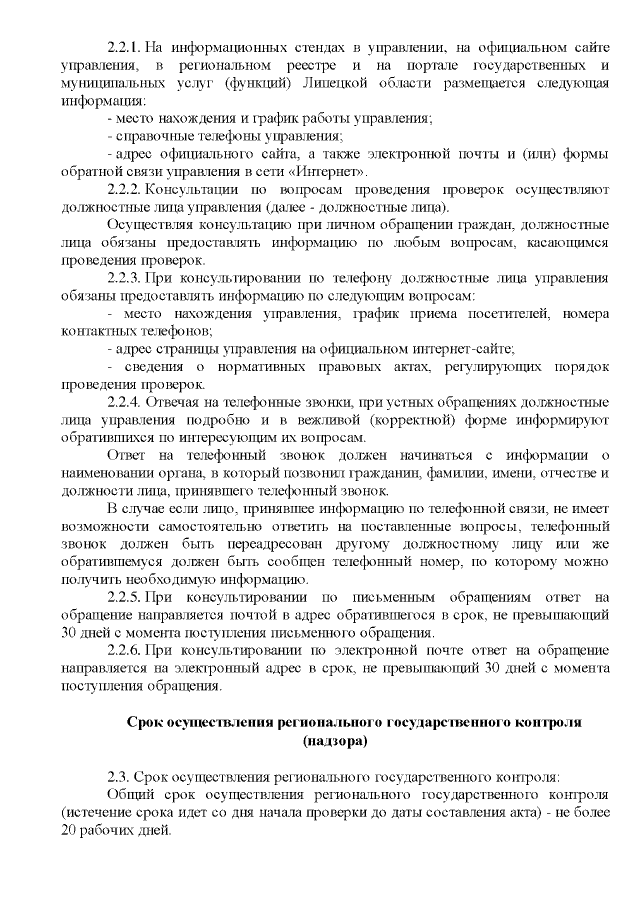 2.2.1. На информационных стендах в управлении, на официальном сайте управления, в региональном реестре и на портале государственных и муниципальных услуг (функций) Липецкой области размещается следующая информация:

- место нахождения и график работы управления;

- справочные телефоны управления;

- адрес официального сайта, а также электронной почты и (или) формы обратной связи управления в сети «Интернет».

2.2.2. Консультации по вопросам проведения проверок осуществляют должностные лица управления (далее - должностные лица).

Осуществляя консультацию при личном обращении граждан, должностные лица обязаны предоставлять информацию по любым вопросам, касающимся проведения проверок.

2.2.3. При консультировании по телефону должностные лица управления обязаны предоставлять информацию по следующим вопросам:

- место нахождения управления, график приема посетителей, номера контактных телефонов;

- адрес страницы управления на официальном интернет-сайте;

- сведения о нормативных правовых актах, регулирующих порядок проведения проверок.

2.2.4. Отвечая на телефонные звонки, при устных обращениях должностные лица управления подробно и в вежливой (корректной) форме информируют обратившихся по интересующим их вопросам.

Ответ на телефонный звонок должен начинаться с информации о наименовании органа, в который позвонил гражданин, фамилии, имени, отчестве и должности лица, принявшего телефонный звонок.

В случае если лицо, принявшее информацию по телефонной связи, не имеет возможности самостоятельно ответить на поставленные вопросы, телефонный звонок должен быть переадресован другому должностному лицу или же обратившемуся должен быть сообщен телефонный номер, по которому можно получить необходимую информацию.

2.2.5. При консультировании по письменным обращениям ответ на обращение направляется почтой в адрес обратившегося в срок, не превышающий 30 дней с момента поступления письменного обращения.

2.2.6. При консультировании по электронной почте ответ на обращение направляется на электронный адрес в срок, не превышающий 30 дней с момента поступления обращения.

Срок осуществления регионального государственного контроля (надзора)

2.3. Срок осуществления регионального государственного контроля:

Общий срок осуществления регионального государственного контроля (истечение срока идет со дня начала проверки до даты составления акта) - не более 20 рабочих дней.